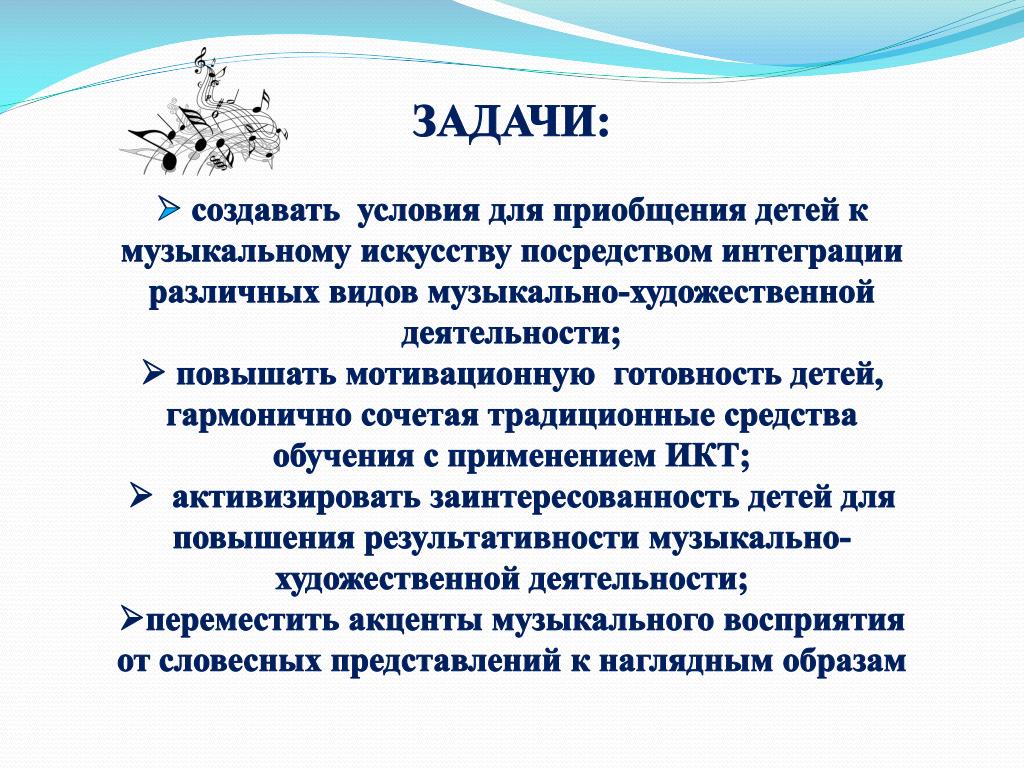 ЗАДАЧИ:

➢ создавать условия для приобщения детей к музыкальному искусству посредством интеграции различных видов музыкально-художественной деятельности;
➢ повышать мотивационную готовность детей, гармонично сочетая традиционные средства обучения с применением ИКТ;
➢ активизировать заинтересованность детей для повышения результативности музыкально-художественной деятельности;
➢переместить акценты музыкального восприятия от словесных представлений к наглядным образам